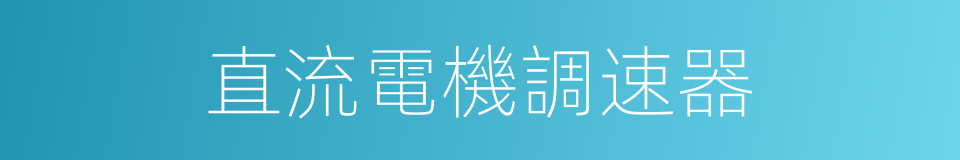 直流電機調速器